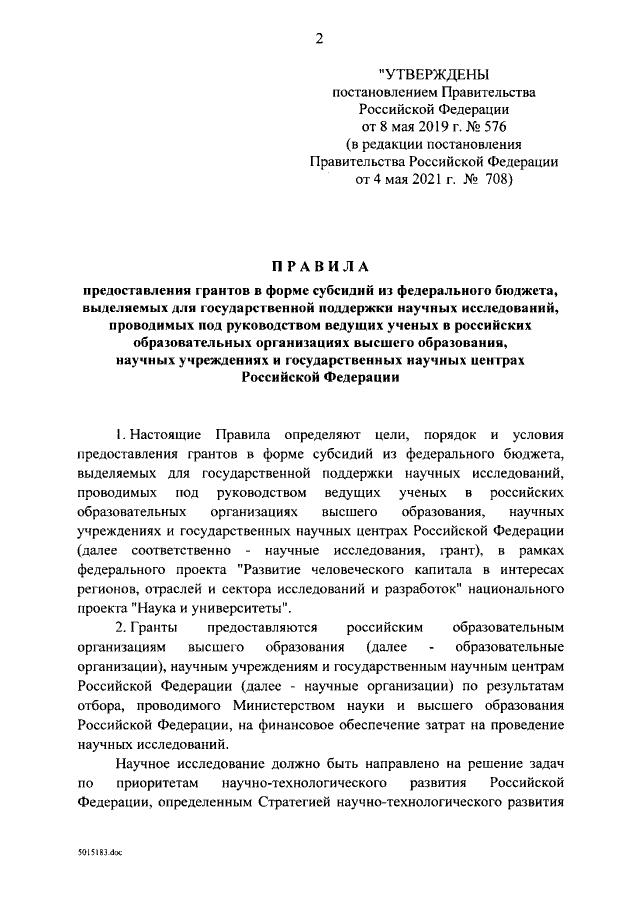 2

"УТВЕРЖДЕНЫ
постановлением Правительства
Российской Федерации
от 8 мая 2019 г. № 576
(в редакции постановления
Правительства Российской Федерации
от 4 мая 2021 г. № 708)

ПРАВИЛА

предоставления грантов в форме субсидий из федерального бюджета, выделяемых для государственной поддержки научных исследований, проводимых под руководством ведущих ученых в российских образовательных организациях высшего образования, научных учреждениях и государственных научных центрах Российской Федерации

1. Настоящие Правила определяют цели, порядок и условия предоставления грантов в форме субсидий из федерального бюджета, выделяемых для государственной поддержки научных исследований, проводимых под руководством ведущих ученых в российских образовательных организациях высшего образования, научных учреждениях и государственных научных центрах Российской Федерации (далее соответственно - научные исследования, грант), в рамках федерального проекта "Развитие человеческого капитала в интересах регионов, отраслей и сектора исследований и разработок" национального проекта "Наука и университеты".

2. Гранты предоставляются российским образовательным организациям высшего образования (далее - образовательные организации), научным учреждениям и государственным научным центрам Российской Федерации (далее - научные организации) по результатам отбора, проводимого Министерством науки и высшего образования Российской Федерации, на финансовое обеспечение затрат на проведение научных исследований.

Научное исследование должно быть направлено на решение задач по приоритетам научно-технологического развития Российской Федерации, определенным Стратегией научно-технологического развития

5015183.doc